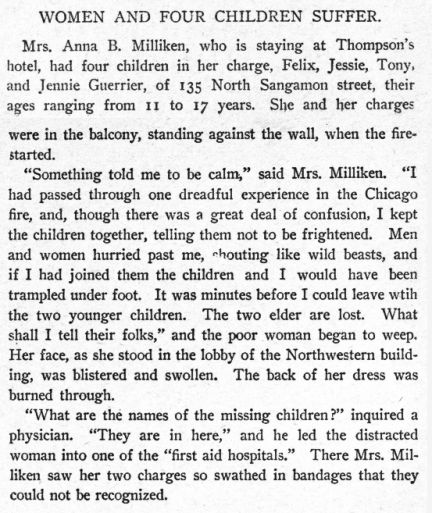 WOMEN AND FOUR CHILDREN SUFFER.

Mrs. Anna B. Milliken, who is staying at Thompson's hotel, had four children in her charge, Felix, Jessie, Tony, and Jennie Guerrier, of 135 North Sangamon street, their ages ranging from 11 to 17 years. She and her charges were in the balcony, standing against the wall, when the fire started.

"Something told me to be calm," said Mrs. Milliken. "I had passed through one dreadful experience in the Chicago fire, and, though there was a great deal of confusion, I kept the children together, telling them not to be frightened. Men and women hurried past me, shouting like wild beasts, and if I had joined them the children and I would have been trampled under foot. It was minutes before I could leave wtih the two younger children. The two elder are lost. What shall I tell their folks," and the poor woman began to weep. Her face, as she stood in the lobby of the Northwestern building, was blistered and swollen. The back of her dress was burned through.

"What are the names of the missing children?" inquired a physician. "They are in here," and he led the distracted woman into one of the "first aid hospitals." There Mrs. Milliken saw her two charges so swathed in bandages that they could not be recognized.